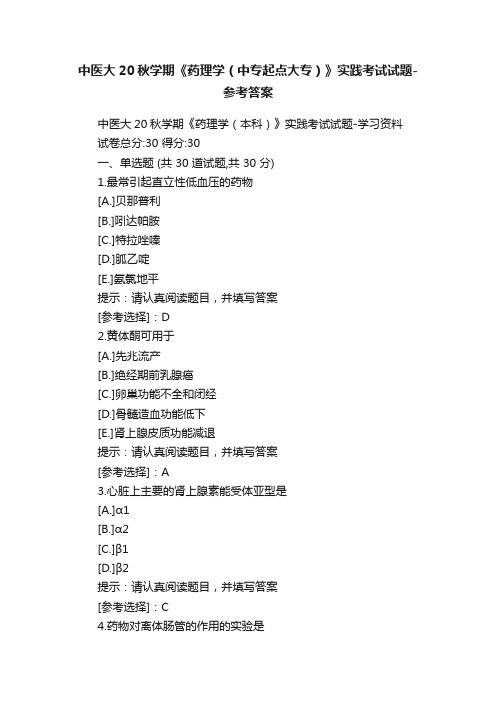 中医大 20 秋学期《药理学（中专起点大专）》实践考试试题-参考答案

中医大 20 秋学期《药理学（本科）》实践考试试题-学习资料
试卷总分:30 得分:30
一、单选题 (共 30 道试题,共 30 分)
1.最常引起直立性低血压的药物
[A.]贝那普利
[B.]吲达帕胺
[C.]特拉唑嗪
[D.]胍乙啶
[E.]氨氯地平
提示：请认真阅读题目，并填写答案
[参考选择]：D
2.黄体酮可用于
[A.]先兆流产
[B.]绝经期前乳腺癌
[C.]卵巢功能不全和闭经
[D.]骨髓造血功能低下
[E.]肾上腺皮质功能减退
提示：请认真阅读题目，并填写答案
[参考选择]：A
3.心脏上主要的肾上腺素能受体亚型是
[A.]α1
[B.]α2
[C.]β1
[D.]β2
提示：请认真阅读题目，并填写答案
[参考选择]：C
4.药物对离体肠管的作用的实验是